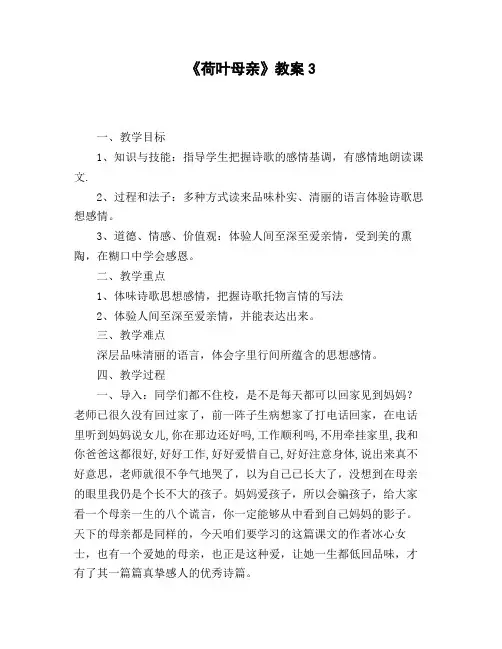 《荷叶母亲》教案 3

一、教学目标

1、知识与技能：指导学生把握诗歌的感情基调，有感情地朗读课文.

2、过程和法子：多种方式读来品味朴实、清丽的语言体验诗歌思想感情。

3、道德、情感、价值观：体验人间至深至爱亲情，受到美的熏陶，在糊口中学会感恩。

二、教学重点

1、体味诗歌思想感情，把握诗歌托物言情的写法

2、体验人间至深至爱亲情，并能表达出来。

三、教学难点

深层品味清丽的语言，体会字里行间所蕴含的思想感情。

四、教学过程

一、导入：同学们都不住校，是不是每天都可以回家见到妈妈？老师已很久没有回过家了，前一阵子生病想家了打电话回家，在电话里听到妈妈说女儿,你在那边还好吗,工作顺利吗,不用牵挂家里,我和你爸爸这都很好,好好工作,好好爱惜自己,好好注意身体,说出来真不好意思，老师就很不争气地哭了，以为自己已长大了，没想到在母亲的眼里我仍是个长不大的孩子。妈妈爱孩子，所以会骗孩子，给大家看一个母亲一生的八个谎言，你一定能够从中看到自己妈妈的影子。天下的母亲都是同样的，今天咱们要学习的这篇课文的作者冰心女士，也有一个爱她的母亲，也正是这种爱，让她一生都低回品味，才有了其一篇篇真挚感人的优秀诗篇。